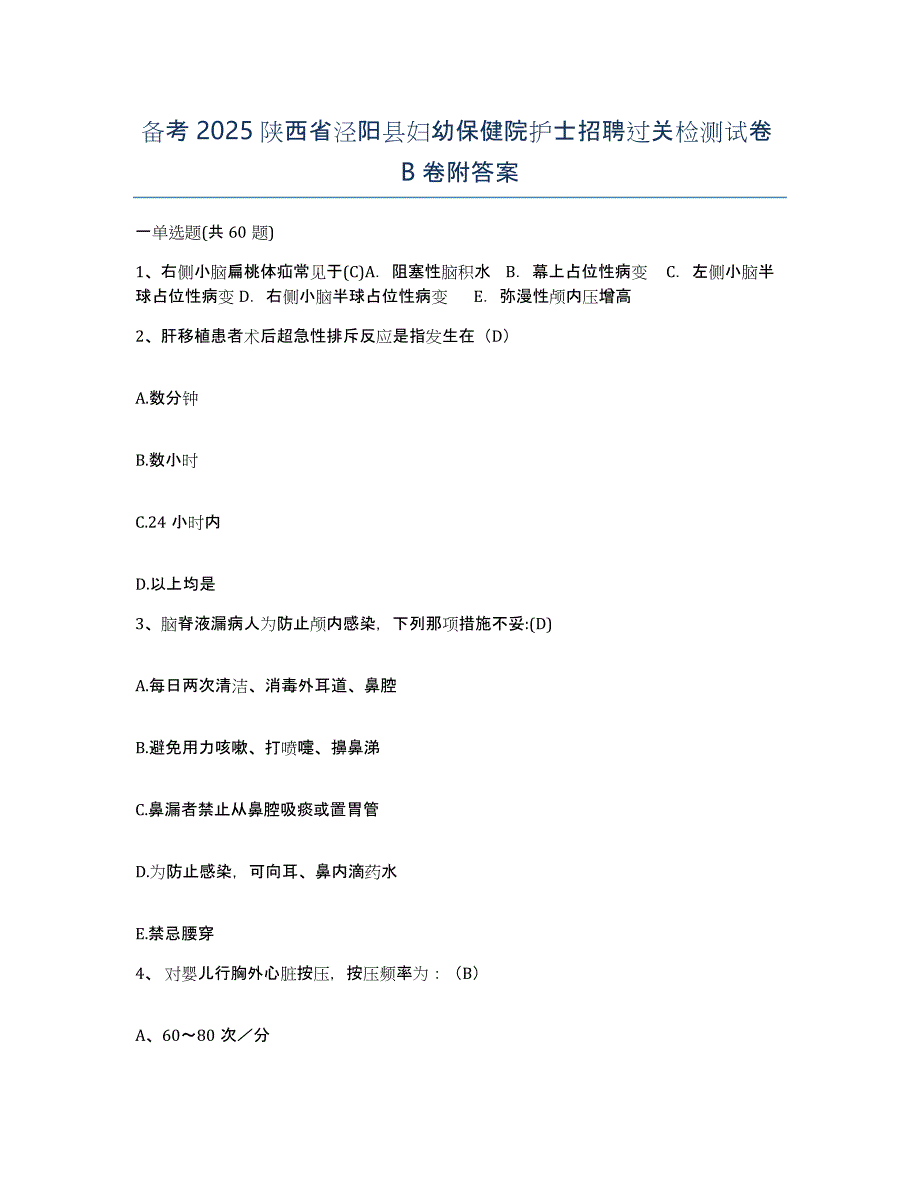 备考 2025 陕西省泾阳县妇幼保健院护士招聘过关检测试卷 B 卷附答案

一单选题(共 60 题)

1、右侧小脑扁桃体疝常见于(C)A. 阻塞性脑积水 B. 幕上占位性病变 C. 左侧小脑半球占位性病变 D. 右侧小脑半球占位性病变 E. 弥漫性颅内压增高

2、肝移植患者术后超急性排斥反应是指发生在（D）

A.数分钟

B.数小时

C.24 小时内

D.以上均是

3、脑脊液漏病人为防止颅内感染，下列那项措施不妥:(D)

A.每日两次清洁、消毒外耳道、鼻腔

B.避免用力咳嗽、打喷嚏、擤鼻涕

C.鼻漏者禁止从鼻腔吸痰或置胃管

D.为防止感染，可向耳、鼻内滴药水

E.禁忌腰穿

4、 对婴儿行胸外心脏按压，按压频率为：（B）

A、60～80 次／分